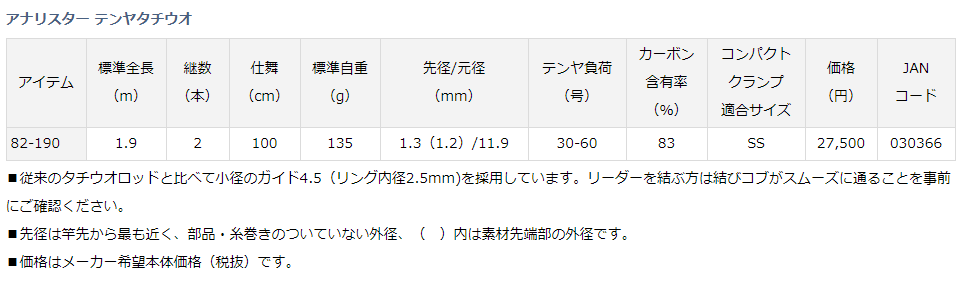 アナリスター テンヤタチウオ

| アイテム | 標準全長（m） | 継数（本） | 仕舞（cm） | 標準自重（g） | 先径/元径（mm） | テンヤ負荷（号） | カーボン含有率（%） | コンパクトクランプ適合サイズ | 価格（円） | JANコード |
|---|---|---|---|---|---|---|---|---|---|---|
| 82-190 | 1.9 | 2 | 100 | 135 | 1.3（1.2）/11.9 | 30-60 | 83 | SS | 27,500 | 030366 |

■従来のタチウオロッドと比べて小径のガイド4.5（リング内径2.5mm)を採用しています。リーダーを結ぶ方は結びコブがスムーズに通ることを事前にご確認ください。

■先径は竿先から最も近く、部品・糸巻きのついていない外径、（　）内は素材先端部の外径です。

■価格はメーカー希望本体価格（税抜）です。